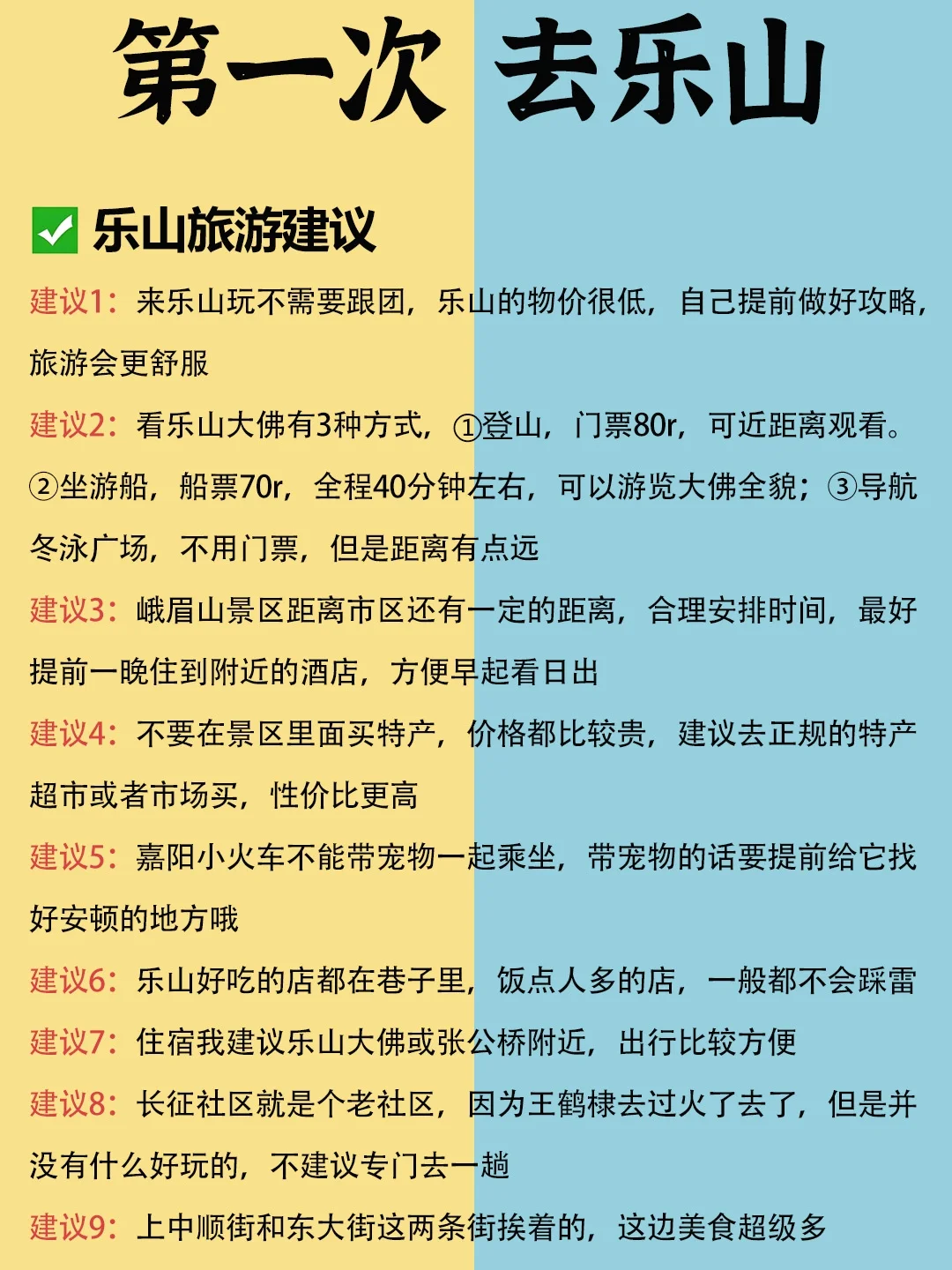 第一次 去乐山

✅ 乐山旅游建议

建议1：来乐山玩不需要跟团，乐山的物价很低，自己提前做好攻略，旅游会更舒服

建议2：看乐山大佛有3种方式，①登山，门票80r，可近距离观看。②坐游船，船票70r，全程40分钟左右，可以游览大佛全貌；③导航冬泳广场，不用门票，但是距离有点远

建议3：峨眉山景区距离市区还有一定的距离，合理安排时间，最好提前一晚住到附近的酒店，方便早起看日出

建议4：不要在景区里面买特产，价格都比较贵，建议去正规的特产超市或者市场买，性价比更高

建议5：嘉阳小火车不能带宠物一起乘坐，带宠物的话要提前给它找好安顿的地方哦

建议6：乐山好吃的店都在巷子里，饭点人多的店，一般都不会踩雷

建议7：住宿我建议乐山大佛或张公桥附近，出行比较方便

建议8：长征社区就是个老社区，因为王鹤棣去过火了去了，但是并没有什么好玩的，不建议专门去一趟

建议9：上中顺街和东大街这两条街挨着的，这边美食超级多